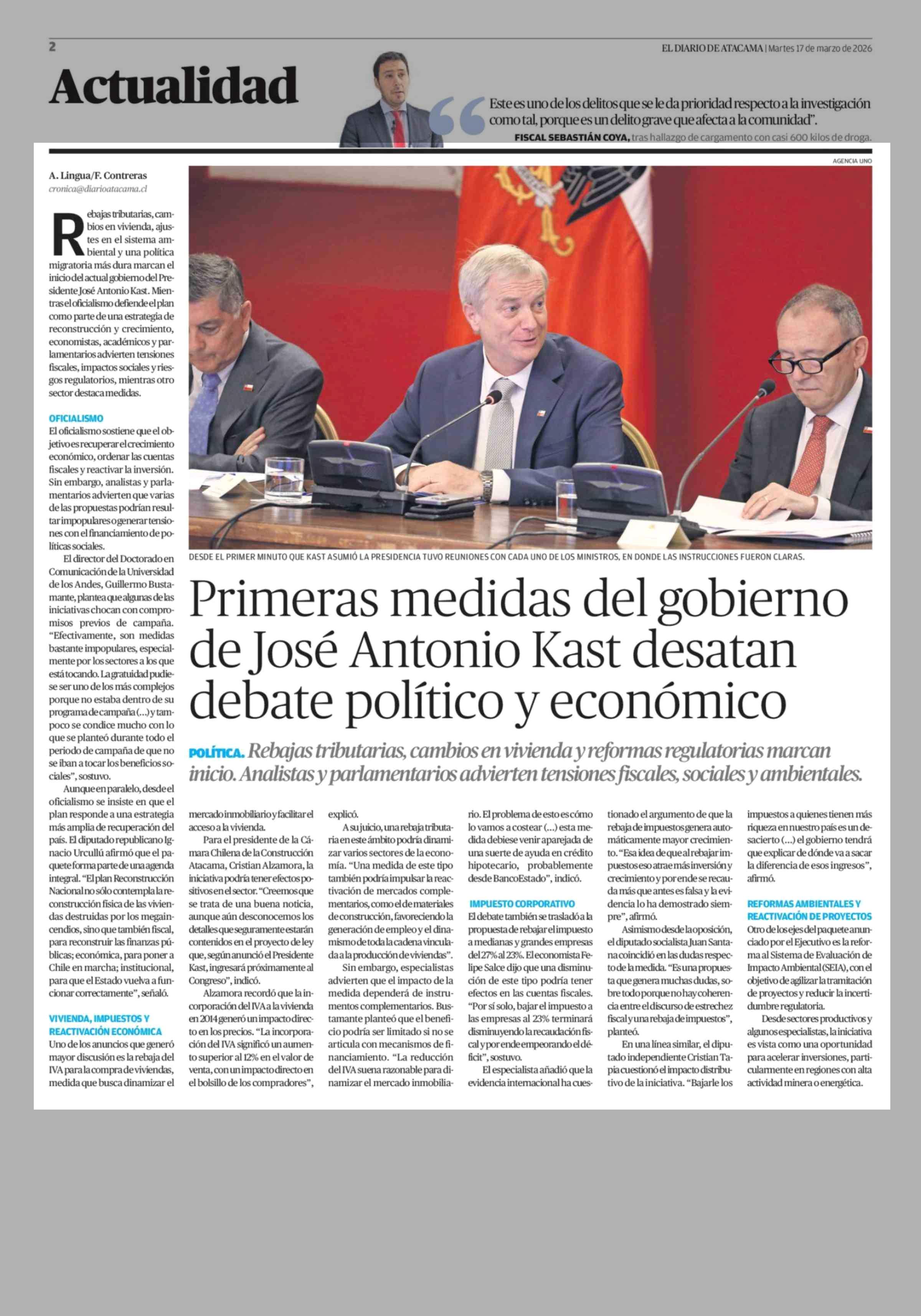 2

EL DIARIO DE ATACAMA | Martes 17 de marzo de 2026

Actualidad

Este es uno de los delitos que se le da prioridad respecto a la investigación como tal, porque es un delito grave que afecta a la comunidad".

FISCAL SEBASTIÁN COYA, tras hallazgo de cargamento con casi 600 kilos de droga.

AGENCIA UNO

DESDE EL PRIMER MINUTO QUE KAST ASUMIÓ LA PRESIDENCIA TUVO REUNIONES CON CADA UNO DE LOS MINISTROS, EN DONDE LAS INSTRUCCIONES FUERON CLARAS.

Primeras medidas del gobierno de José Antonio Kast desatan debate político y económico

POLÍTICA. Rebajas tributarias, cambios en vivienda y reformas regulatorias marcan inicio. Analistas y parlamentarios advierten tensiones fiscales, sociales y ambientales.

A. Lingua/F. Contreras
cronica@diarioatacama.cl

Rebajas tributarias, cambios en vivienda, ajustes en el sistema ambiental y una política migratoria más dura marcan el inicio del actual gobierno del Presidente José Antonio Kast. Mientras el oficialismo defiende el plan como parte de una estrategia de reconstrucción y crecimiento, economistas, académicos y parlamentarios advierten tensiones fiscales, impactos sociales y riesgos regulatorios, mientras otro sector destaca medidas.

OFICIALISMO
El oficialismo sostiene que el objetivo es recuperar el crecimiento económico, ordenar las cuentas fiscales y reactivar la inversión. Sin embargo, analistas y parlamentarios advierten que varias de las propuestas podrían resultar impopulares o generar tensiones con el financiamiento de políticas sociales.

El director del Doctorado en Comunicación de la Universidad de los Andes, Guillermo Bustamante, plantea que algunas de las iniciativas chocan con compromisos previos de campaña. "Efectivamente, son medidas bastante impopulares, especialmente por los sectores a los que está tocando. La gratuidad pudiese ser uno de los más complejos porque no estaba dentro de su programa de campaña (...) y tampoco se condice mucho con lo que se planteó durante todo el periodo de campaña de que no se iban a tocar los beneficios sociales", sostuvo.

Aunque en paralelo, desde el oficialismo se insiste en que el plan responde a una estrategia más amplia de recuperación del país. El diputado republicano Ignacio Urcullú afirmó que el paquete forma parte de una agenda integral. "El plan Reconstrucción Nacional no sólo contempla la reconstrucción física de las viviendas destruidas por los megaincendios, sino que también fiscal, para reconstruir las finanzas públicas; económica, para poner a Chile en marcha; institucional, para que el Estado vuelva a funcionar correctamente", señaló.

VIVIENDA, IMPUESTOS Y REACTIVACIÓN ECONÓMICA
Uno de los anuncios que generó mayor discusión es la rebaja del IVA para la compra de viviendas, medida que busca dinamizar el mercado inmobiliario y facilitar el acceso a la vivienda.

Para el presidente de la Cámara Chilena de la Construcción Atacama, Cristian Alzamora, la iniciativa podría tener efectos positivos en el sector. "Creemos que se trata de una buena noticia, aunque aún desconocemos los detalles que seguramente estarán contenidos en el proyecto de ley que, según anunció el Presidente Kast, ingresará próximamente al Congreso", indicó.

Alzamora recordó que la incorporación del IVA a la vivienda en 2014 generó un impacto directo en los precios. "La incorporación del IVA significó un aumento superior al 12% en el valor de venta, con un impacto directo en el bolsillo de los compradores", explicó.

A su juicio, una rebaja tributaria en este ámbito podría dinamizar varios sectores de la economía. "Una medida de este tipo también podría impulsar la reactivación de mercados complementarios, como el de materiales de construcción, favoreciendo la generación de empleo y el dinamismo de toda la cadena vinculada a la producción de viviendas".

Sin embargo, especialistas advierten que el impacto de la medida dependerá de instrumentos complementarios. Bustamante planteó que el beneficio podría ser limitado si no se articula con mecanismos de financiamiento. "La reducción del IVA suena razonable para dinamizar el mercado inmobiliario. El problema de esto es cómo lo vamos a costear (...) esta medida debiese venir aparejada de una suerte de ayuda en crédito hipotecario, probablemente desde BancoEstado", indicó.

IMPUESTO CORPORATIVO
El debate también se trasladó a la propuesta de rebajar el impuesto a medianas y grandes empresas del 27% al 23%. El economista Felipe Salce dijo que una disminución de este tipo podría tener efectos en las cuentas fiscales. "Por sí solo, bajar el impuesto a las empresas al 23% terminará disminuyendo la recaudación fiscal y por ende empeorando el déficit", sostuvo.

El especialista añadió que la evidencia internacional ha cuestionado el argumento de que la rebaja de impuestos genera automáticamente mayor crecimiento. "Esa idea de que al rebajar impuestos eso atrae más inversión y crecimiento y por ende se recauda más que antes es falsa y la evidencia lo ha demostrado siempre", afirmó.

Asimismo desde la oposición, el diputado socialista Juan Santana coincidió en las dudas respecto de la medida. "Es una propuesta que genera muchas dudas, sobre todo porque no hay coherencia entre el discurso de estrechez fiscal y una rebaja de impuestos", planteó.

En una línea similar, el diputado independiente Cristian Tapia cuestionó el impacto distributivo de la iniciativa. "Bajarle los impuestos a quienes tienen más riqueza en nuestro país es un desacierto (...) el gobierno tendrá que explicar de dónde va a sacar la diferencia de esos ingresos", afirmó.

REFORMAS AMBIENTALES Y REACTIVACIÓN DE PROYECTOS
Otro de los ejes del paquete anunciado por el Ejecutivo es la reforma al Sistema de Evaluación de Impacto Ambiental (SEIA), con el objetivo de agilizar la tramitación de proyectos y reducir la incertidumbre regulatoria.

Desde sectores productivos y algunos especialistas, la iniciativa es vista como una oportunidad para acelerar inversiones, particularmente en regiones con alta actividad minera o energética.